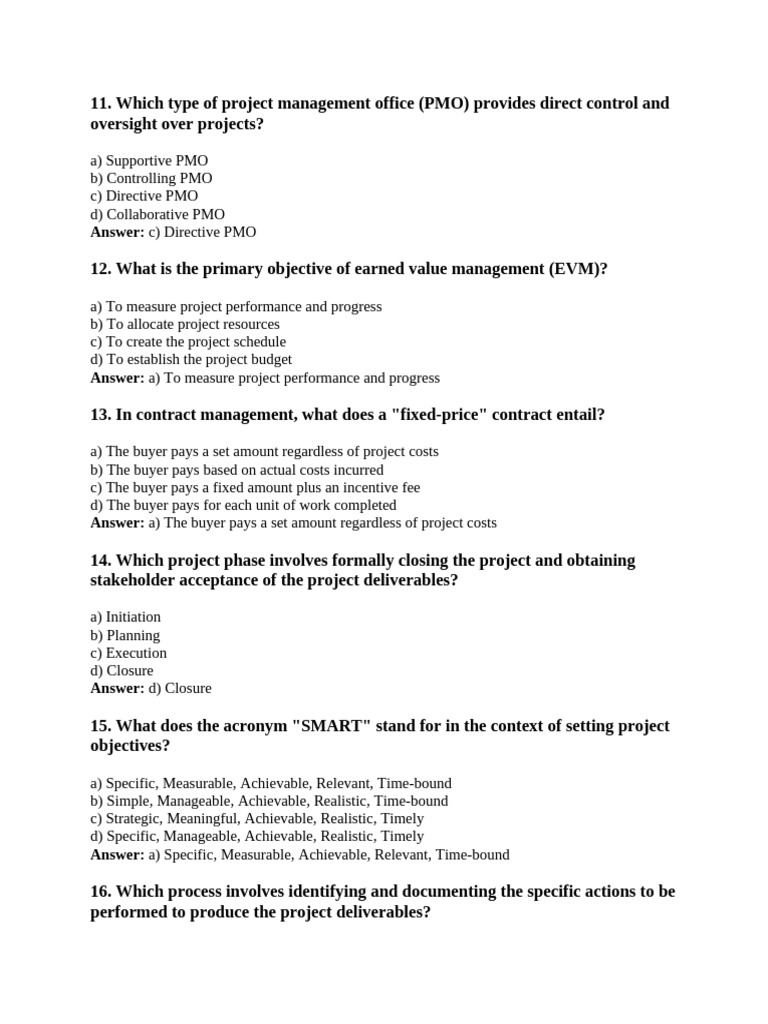 11. Which type of project management office (PMO) provides direct control and oversight over projects?

a) Supportive PMO
b) Controlling PMO
c) Directive PMO
d) Collaborative PMO
Answer: c) Directive PMO

12. What is the primary objective of earned value management (EVM)?

a) To measure project performance and progress
b) To allocate project resources
c) To create the project schedule
d) To establish the project budget
Answer: a) To measure project performance and progress

13. In contract management, what does a "fixed-price" contract entail?

a) The buyer pays a set amount regardless of project costs
b) The buyer pays based on actual costs incurred
c) The buyer pays a fixed amount plus an incentive fee
d) The buyer pays for each unit of work completed
Answer: a) The buyer pays a set amount regardless of project costs

14. Which project phase involves formally closing the project and obtaining stakeholder acceptance of the project deliverables?

a) Initiation
b) Planning
c) Execution
d) Closure
Answer: d) Closure

15. What does the acronym "SMART" stand for in the context of setting project objectives?

a) Specific, Measurable, Achievable, Relevant, Time-bound
b) Simple, Manageable, Achievable, Realistic, Time-bound
c) Strategic, Meaningful, Achievable, Realistic, Timely
d) Specific, Manageable, Achievable, Realistic, Timely
Answer: a) Specific, Measurable, Achievable, Relevant, Time-bound

16. Which process involves identifying and documenting the specific actions to be performed to produce the project deliverables?